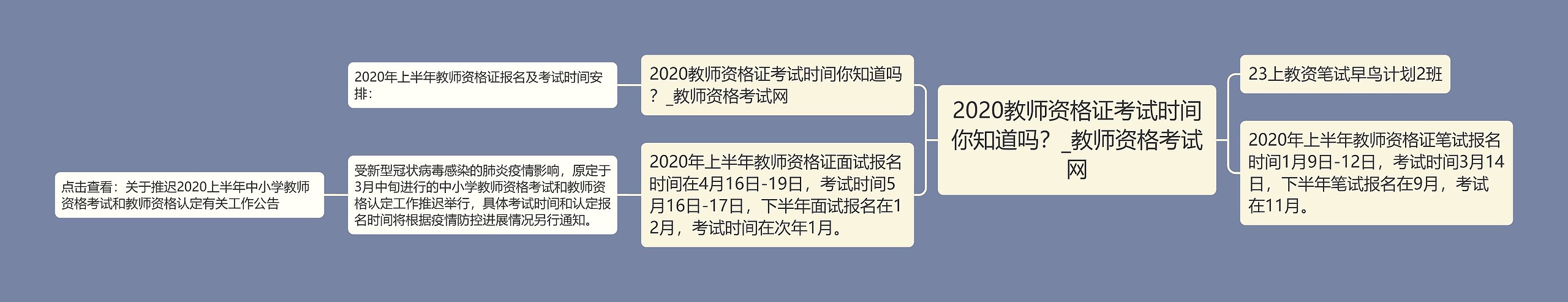 2020教师资格证考试时间你知道吗？_教师资格考试网

2020教师资格证考试时间你知道吗？_教师资格考试网

2020年上半年教师资格证报名及考试时间安排：

2020年上半年教师资格证面试报名时间在4月16日-19日，考试时间5月16日-17日，下半年面试报名在12月，考试时间在次年1月。

受新型冠状病毒感染的肺炎疫情影响，原定于3月中旬进行的中小学教师资格考试和教师资格认定工作推迟举行，具体考试时间和认定报名时间将根据疫情防控进展情况另行通知。

点击查看：关于推迟2020上半年中小学教师资格考试和教师资格认定有关工作公告

23上教资笔试早鸟计划2班

2020年上半年教师资格证笔试报名时间1月9日-12日，考试时间3月14日，下半年笔试报名在9月，考试在11月。